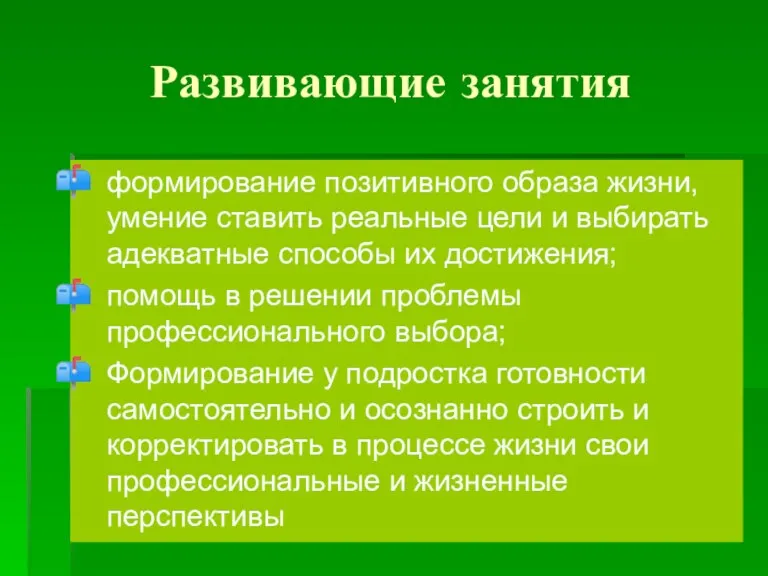 Развивающие занятия

формирование позитивного образа жизни, умение ставить реальные цели и выбирать адекватные способы их достижения;

помощь в решении проблемы профессионального выбора;

Формирование у подростка готовности самостоятельно и осознанно строить и корректировать в процессе жизни свои профессиональные и жизненные перспективы